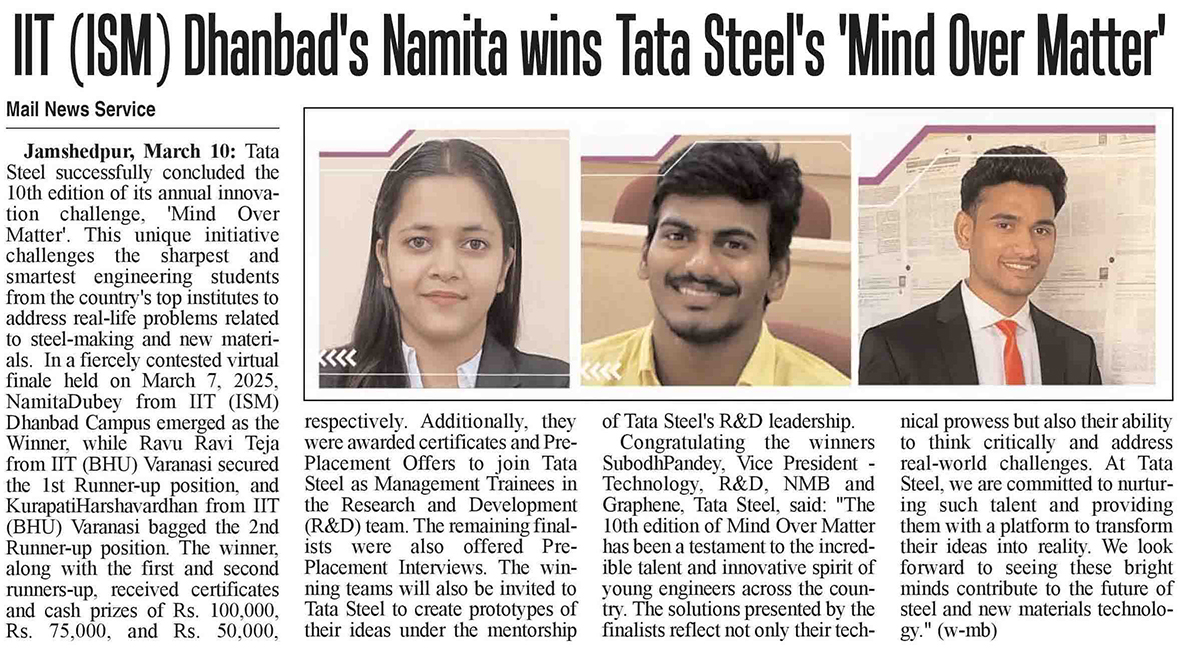 IIT (ISM) Dhanbad's Namita wins Tata Steel's 'Mind Over Matter'

Mail News Service

Jamshedpur, March 10: Tata Steel successfully concluded the 10th edition of its annual innovation challenge, 'Mind Over Matter'. This unique initiative challenges the sharpest and smartest engineering students from the country's top institutes to address real-life problems related to steel-making and new materials. In a fiercely contested virtual finale held on March 7, 2025, NamitaDubey from IIT (ISM) Dhanbad Campus emerged as the Winner, while Ravu Ravi Teja from IIT (BHU) Varanasi secured the 1st Runner-up position, and KurapatiHarshavardhan from IIT (BHU) Varanasi bagged the 2nd Runner-up position. The winner, along with the first and second runners-up, received certificates and cash prizes of Rs. 100,000, Rs. 75,000, and Rs. 50,000, respectively. Additionally, they were awarded certificates and Pre-Placement Offers to join Tata Steel as Management Trainees in the Research and Development (R&D) team. The remaining finalists were also offered Pre-Placement Interviews. The winning teams will also be invited to Tata Steel to create prototypes of their ideas under the mentorship of Tata Steel's R&D leadership.

Congratulating the winners SubodhPandey, Vice President - Technology, R&D, NMB and Graphene, Tata Steel, said: "The 10th edition of Mind Over Matter has been a testament to the incredible talent and innovative spirit of young engineers across the country. The solutions presented by the finalists reflect not only their technical prowess but also their ability to think critically and address real-world challenges. At Tata Steel, we are committed to nurturing such talent and providing them with a platform to transform their ideas into reality. We look forward to seeing these bright minds contribute to the future of steel and new materials technology." (w-mb)